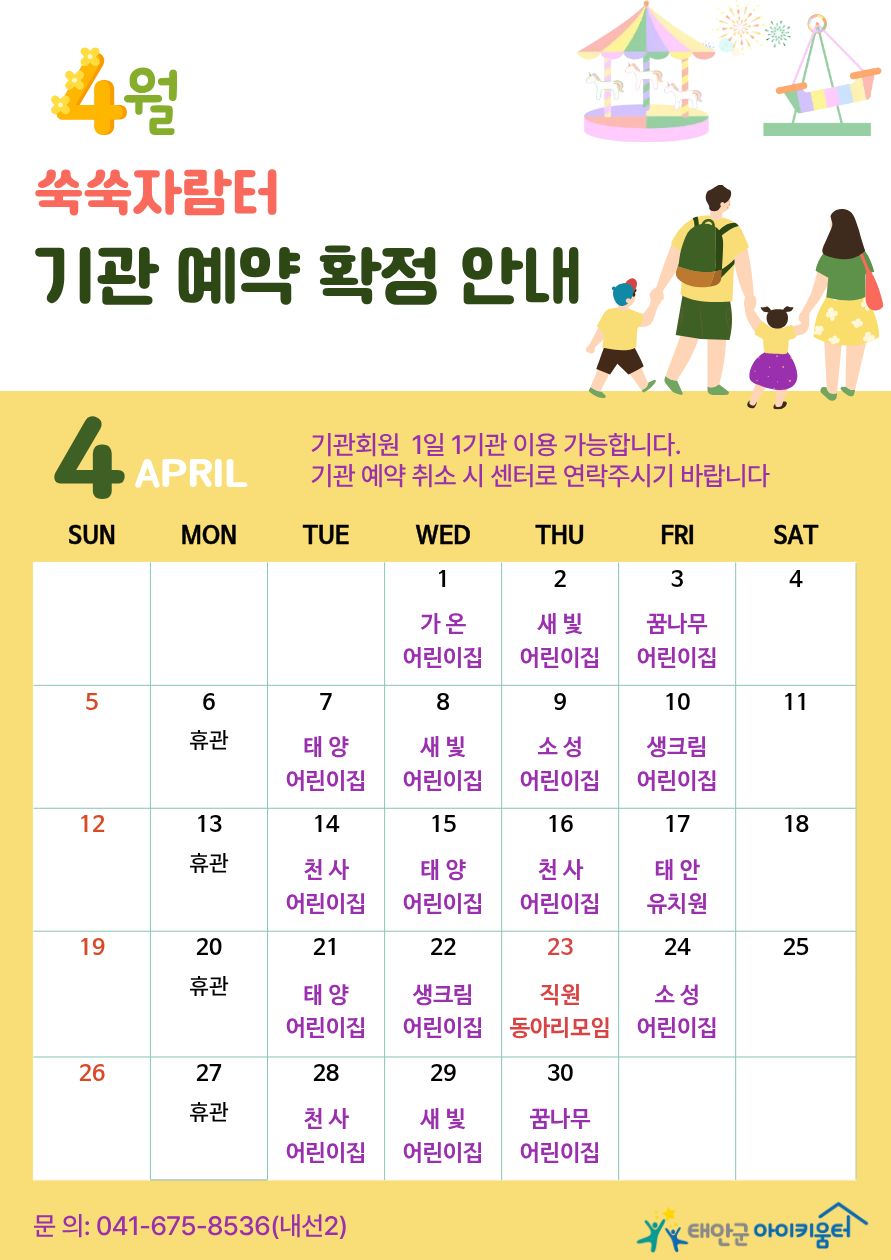 4월

쑥쑥자람터

기관 예약 확정 안내

4 APRIL

기관회원 1일 1기관 이용 가능합니다.
기관 예약 취소 시 센터로 연락주시기 바랍니다

| SUN | MON | TUE | WED | THU | FRI | SAT |
|---|---|---|---|---|---|---|
| | | | 1 가 온 어린이집 | 2 새 빛 어린이집 | 3 꿈나무 어린이집 | 4 |
| 5 | 6 휴관 | 7 태 양 어린이집 | 8 새 빛 어린이집 | 9 소 성 어린이집 | 10 생크림 어린이집 | 11 |
| 12 | 13 휴관 | 14 천 사 어린이집 | 15 태 양 어린이집 | 16 천 사 어린이집 | 17 태 안 유치원 | 18 |
| 19 | 20 휴관 | 21 태 양 어린이집 | 22 생크림 어린이집 | 23 직원 동아리모임 | 24 소 성 어린이집 | 25 |
| 26 | 27 휴관 | 28 천 사 어린이집 | 29 새 빛 어린이집 | 30 꿈나무 어린이집 | | |

문 의: 041-675-8536(내선2)

태안군 아이키움터